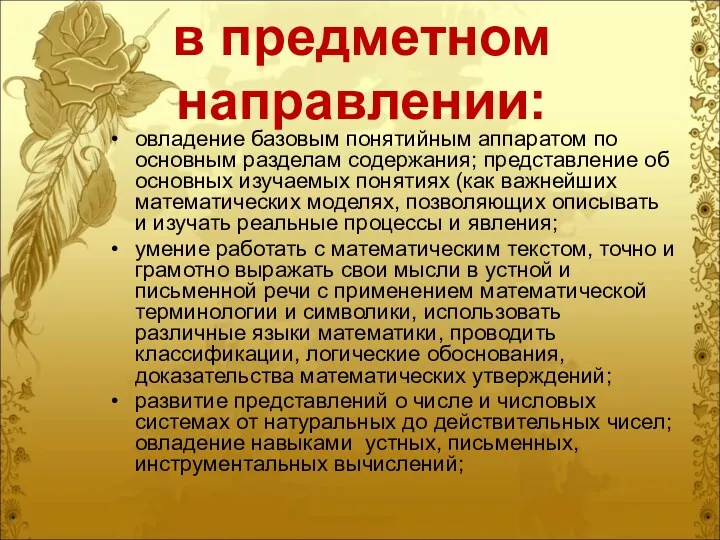 в предметном направлении:

• овладение базовым понятийным аппаратом по основным разделам содержания; представление об основных изучаемых понятиях (как важнейших математических моделях, позволяющих описывать и изучать реальные процессы и явления;

• умение работать с математическим текстом, точно и грамотно выражать свои мысли в устной и письменной речи с применением математической терминологии и символики, использовать различные языки математики, проводить классификации, логические обоснования, доказательства математических утверждений;

• развитие представлений о числе и числовых системах от натуральных до действительных чисел; овладение навыками устных, письменных, инструментальных вычислений;